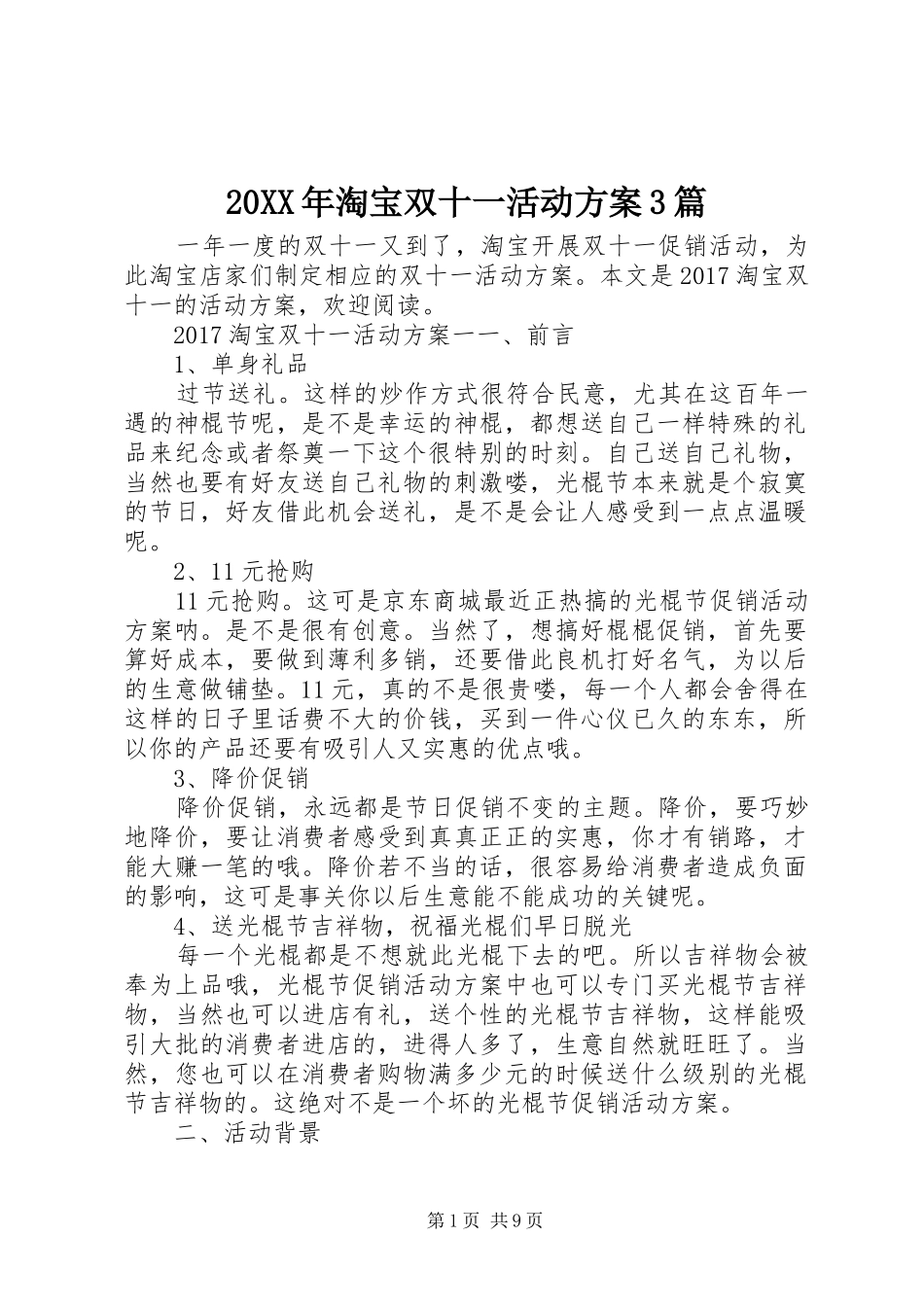 20XX年淘宝双十一活动方案3篇

一年一度的双十一又到了，淘宝开展双十一促销活动，为此淘宝店家们制定相应的双十一活动方案。本文是2017淘宝双十一的活动方案，欢迎阅读。

2017淘宝双十一活动方案一一、前言

1、单身礼品

过节送礼。这样的炒作方式很符合民意，尤其在这百年一遇的神棍节呢，是不是幸运的神棍，都想送自己一样特殊的礼品来纪念或者祭奠一下这个很特别的时刻。自己送自己礼物，当然也要有好友送自己礼物的刺激喽，光棍节本来就是个寂寞的节日，好友借此机会送礼，是不是会让人感受到一点点温暖呢。

2、11元抢购

11元抢购。这可是京东商城最近正热搞的光棍节促销活动方案呐。是不是很有创意。当然了，想搞好棍棍促销，首先要算好成本，要做到薄利多销，还要借此良机打好名气，为以后的生意做铺垫。11元，真的不是很贵喽，每一个人都会舍得在这样的日子里话费不大的价钱，买到一件心仪已久的东东，所以你的产品还要有吸引人又实惠的优点哦。

3、降价促销

降价促销，永远都是节日促销不变的主题。降价，要巧妙地降价，要让消费者感受到真真正正的实惠，你才有销路，才能大赚一笔的哦。降价若不当的话，很容易给消费者造成负面的影响，这可是事关你以后生意能不能成功的关键呢。

4、送光棍节吉祥物，祝福光棍们早日脱光

每一个光棍都是不想就此光棍下去的吧。所以吉祥物会被奉为上品哦，光棍节促销活动方案中也可以专门买光棍节吉祥物，当然也可以进店有礼，送个性的光棍节吉祥物，这样能吸引大批的消费者进店的，进得人多了，生意自然就旺旺了。当然，您也可以在消费者购物满多少元的时候送什么级别的光棍节吉祥物的。这绝对不是一个坏的光棍节促销活动方案。

二、活动背景

第1页 共9页